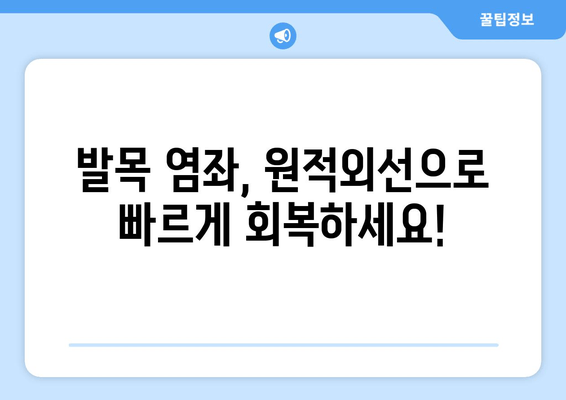 꿀팁정보

발목 염좌, 원적외선으로 빠르게 회복하세요!